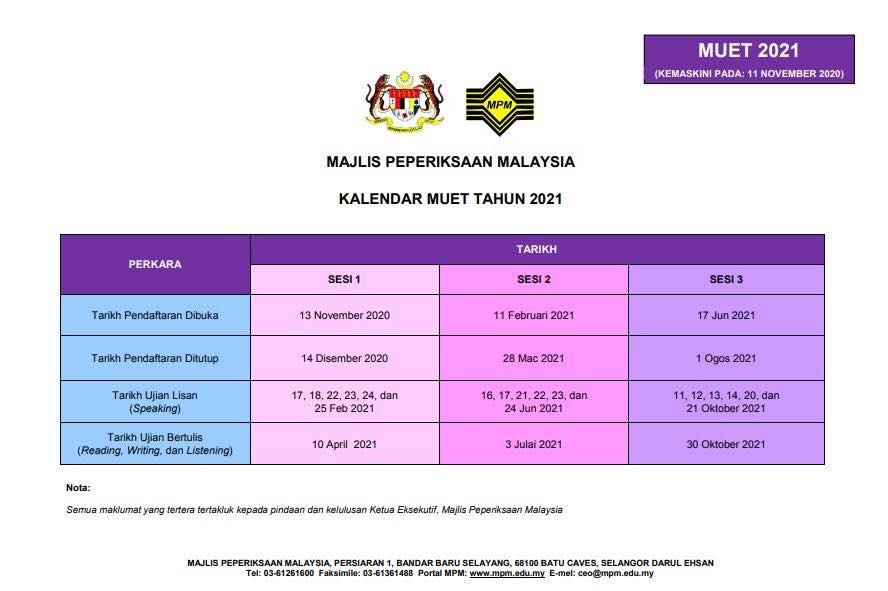 MUET 2021
(KEMASKINI PADA: 11 NOVEMBER 2020)

MPM

MAJLIS PEPERIKSAAN MALAYSIA

KALENDAR MUET TAHUN 2021

| PERKARA | TARIKH | | |
|---|---|---|---|
| | SESI 1 | SESI 2 | SESI 3 |
| Tarikh Pendaftaran Dibuka | 13 November 2020 | 11 Februari 2021 | 17 Jun 2021 |
| Tarikh Pendaftaran Ditutup | 14 Disember 2020 | 28 Mac 2021 | 1 Ogos 2021 |
| Tarikh Ujian Lisan (Speaking) | 17, 18, 22, 23, 24, dan 25 Feb 2021 | 16, 17, 21, 22, 23, dan 24 Jun 2021 | 11, 12, 13, 14, 20, dan 21 Oktober 2021 |
| Tarikh Ujian Bertulis (Reading, Writing, dan Listening) | 10 April 2021 | 3 Julai 2021 | 30 Oktober 2021 |

Nota:

Semua maklumat yang tertera tertakluk kepada pindaan dan kelulusan Ketua Eksekutif, Majlis Peperiksaan Malaysia

MAJLIS PEPERIKSAAN MALAYSIA, PERSIARAN 1, BANDAR BARU SELAYANG, 68100 BATU CAVES, SELANGOR DARUL EHSAN
Tel: 03-61261600 Faksimile: 03-61361488 Portal MPM: www.mpm.edu.my E-mel: ceo@mpm.edu.my